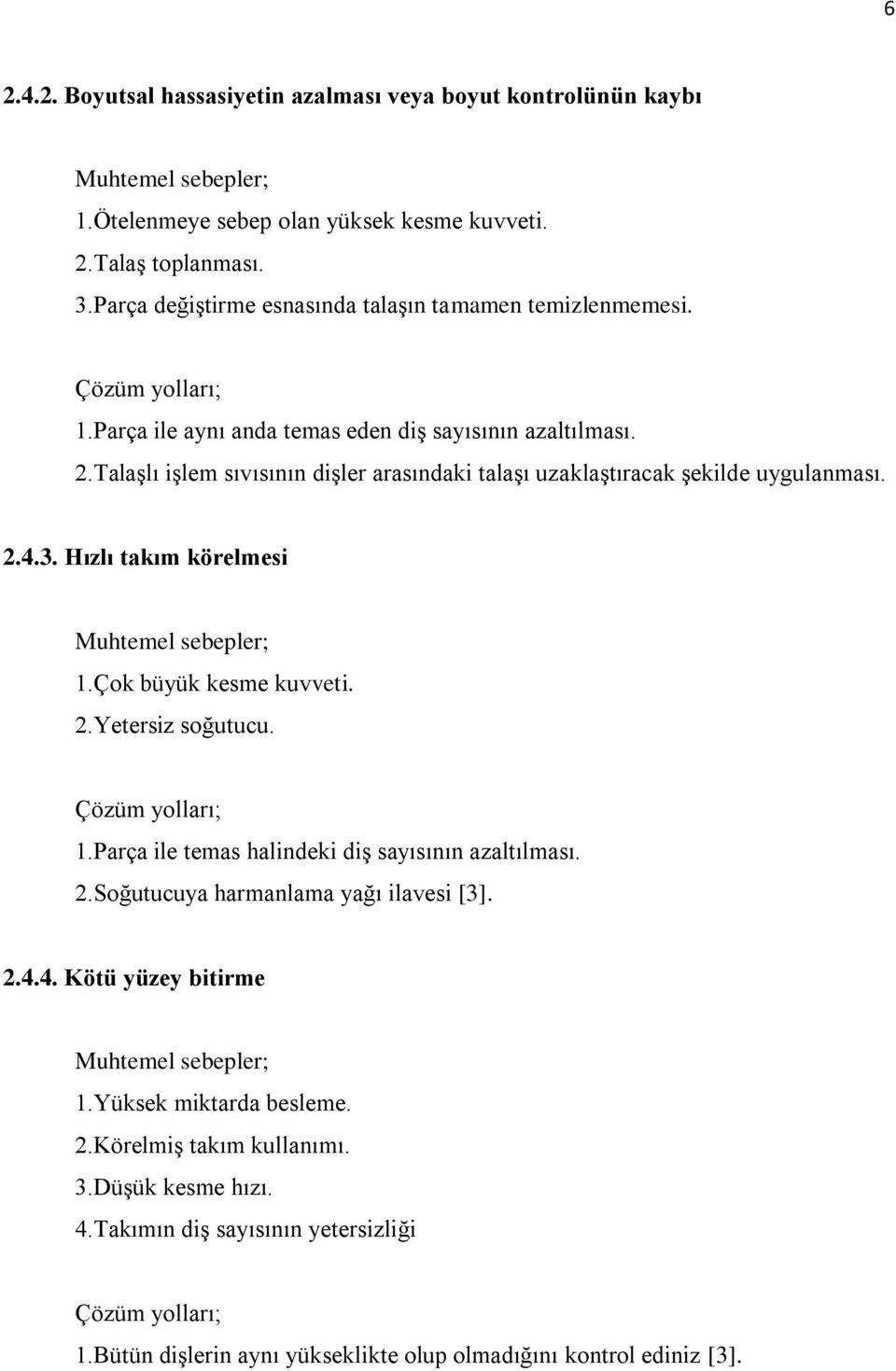 6

2.4.2. Boyutsal hassasiyetin azalması veya boyut kontrolünün kaybı

Muhtemel sebepler;
1.Ötelenmeye sebep olan yüksek kesme kuvveti.
2.Talaş toplanması.
3.Parça değiştirme esnasında talaşın tamamen temizlenmemesi.

Çözüm yolları;
1.Parça ile aynı anda temas eden diş sayısının azaltılması.
2.Talaşlı işlem sıvısının dişler arasındaki talaşı uzaklaştıracak şekilde uygulanması.

2.4.3. Hızlı takım körelmesi

Muhtemel sebepler;
1.Çok büyük kesme kuvveti.
2.Yetersiz soğutucu.

Çözüm yolları;
1.Parça ile temas halindeki diş sayısının azaltılması.
2.Soğutucuya harmanlama yağı ilavesi [3].

2.4.4. Kötü yüzey bitirme

Muhtemel sebepler;
1.Yüksek miktarda besleme.
2.Körelmiş takım kullanımı.
3.Düşük kesme hızı.
4.Takımın diş sayısının yetersizliği

Çözüm yolları;
1.Bütün dişlerin aynı yükseklikte olup olmadığını kontrol ediniz [3].